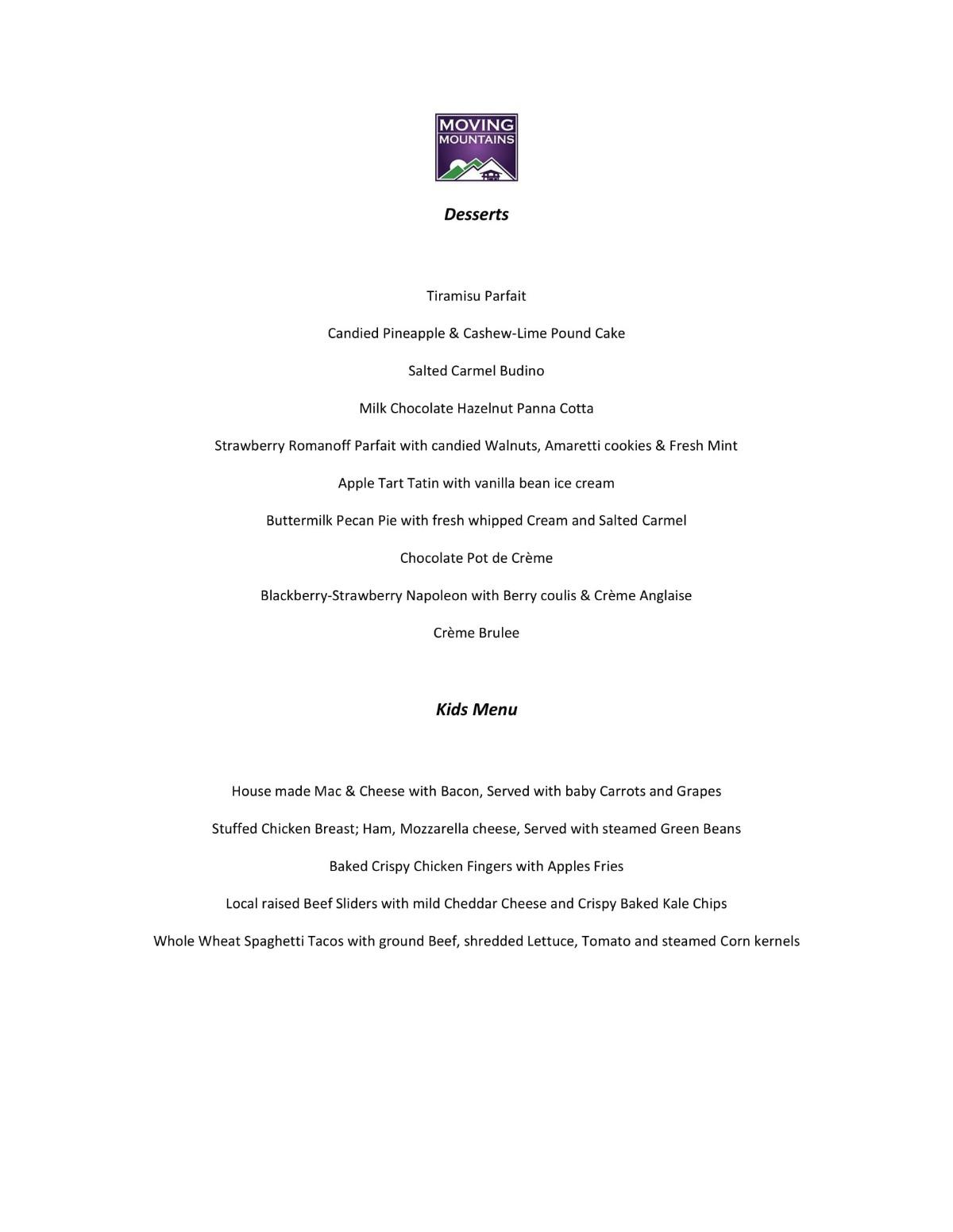 MOVING MOUNTAINS

Desserts

Tiramisu Parfait

Candied Pineapple & Cashew-Lime Pound Cake

Salted Carmel Budino

Milk Chocolate Hazelnut Panna Cotta

Strawberry Romanoff Parfait with candied Walnuts, Amaretti cookies & Fresh Mint

Apple Tart Tatin with vanilla bean ice cream

Buttermilk Pecan Pie with fresh whipped Cream and Salted Carmel

Chocolate Pot de Crème

Blackberry-Strawberry Napoleon with Berry coulis & Crème Anglaise

Crème Brulee

Kids Menu

House made Mac & Cheese with Bacon, Served with baby Carrots and Grapes

Stuffed Chicken Breast; Ham, Mozzarella cheese, Served with steamed Green Beans

Baked Crispy Chicken Fingers with Apples Fries

Local raised Beef Sliders with mild Cheddar Cheese and Crispy Baked Kale Chips

Whole Wheat Spaghetti Tacos with ground Beef, shredded Lettuce, Tomato and steamed Corn kernels